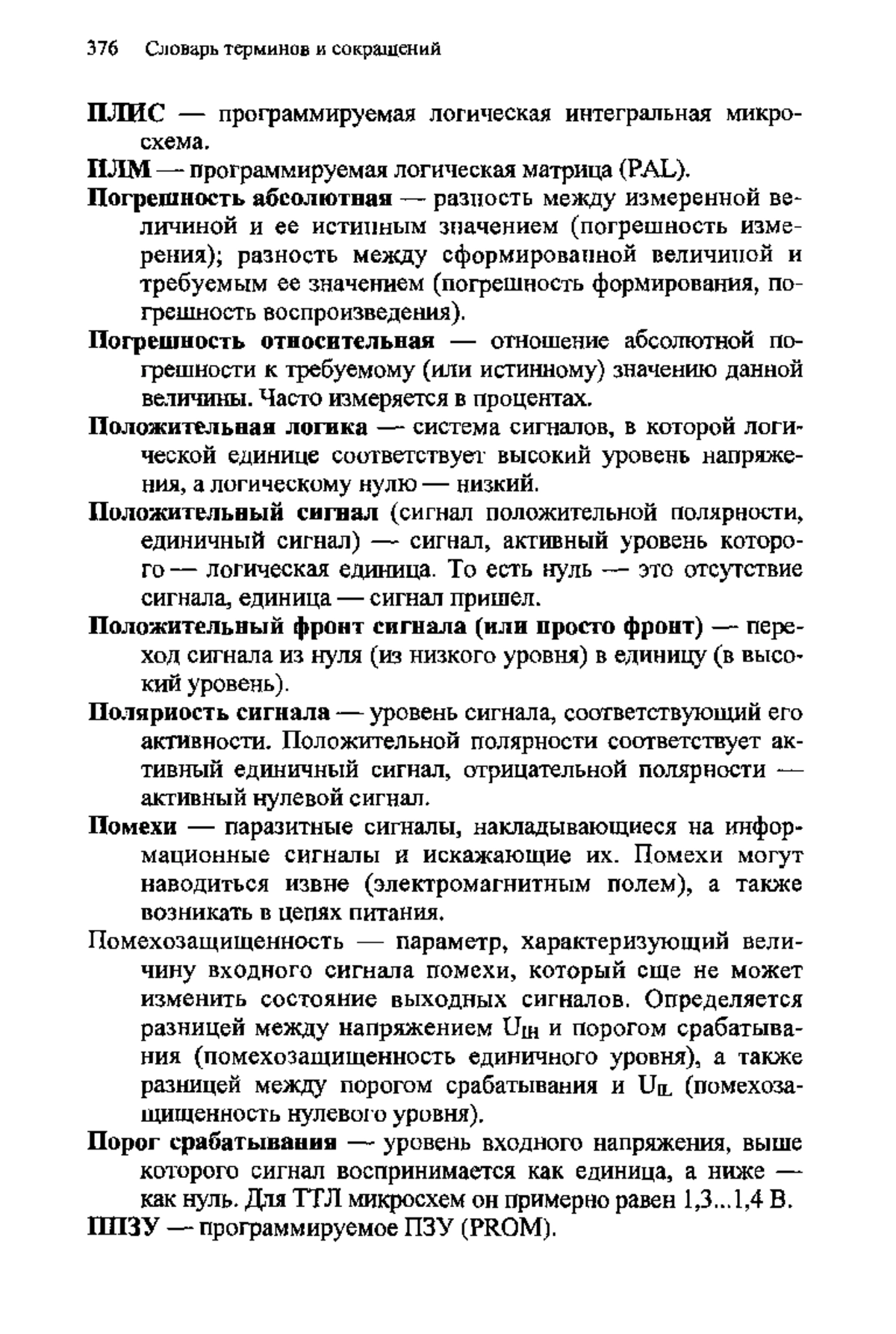 376 Словарь терминов и сокращений

ПЛИС — программируемая логическая интегральная микросхема.

ПЛМ — программируемая логическая матрица (PAL).

Погрешность абсолютная — разность между измеренной величиной и ее истинным значением (погрешность измерения); разность между сформированной величиной и требуемым ее значением (погрешность формирования, погрешность воспроизведения).

Погрешность относительная — отношение абсолютной погрешности к требуемому (или истинному) значению данной величины. Часто измеряется в процентах.

Положительная логика — система сигналов, в которой логической единице соответствует высокий уровень напряжения, а логическому нулю — низкий.

Положительный сигнал (сигнал положительной полярности, единичный сигнал) — сигнал, активный уровень которого — логическая единица. То есть нуль — это отсутствие сигнала, единица — сигнал пришел.

Положительный фронт сигнала (или просто фронт) — переход сигнала из нуля (из низкого уровня) в единицу (в высокий уровень).

Полярность сигнала — уровень сигнала, соответствующий его активности. Положительной полярности соответствует активный единичный сигнал, отрицательной полярности — активный нулевой сигнал.

Помехи — паразитные сигналы, накладывающиеся на информационные сигналы и искажающие их. Помехи могут наводиться извне (электромагнитным полем), а также возникать в цепях питания.

Помехозащищенность — параметр, характеризующий величину входного сигнала помехи, который еще не может изменить состояние выходных сигналов. Определяется разницей между напряжением $U_{IH}$ и порогом срабатывания (помехозащищенность единичного уровня), а также разницей между порогом срабатывания и $U_{IL}$ (помехозащищенность нулевого уровня).

Порог срабатывания — уровень входного напряжения, выше которого сигнал воспринимается как единица, а ниже — как нуль. Для ТТЛ микросхем он примерно равен 1,3...1,4 В.

ППЗУ — программируемое ПЗУ (PROM).